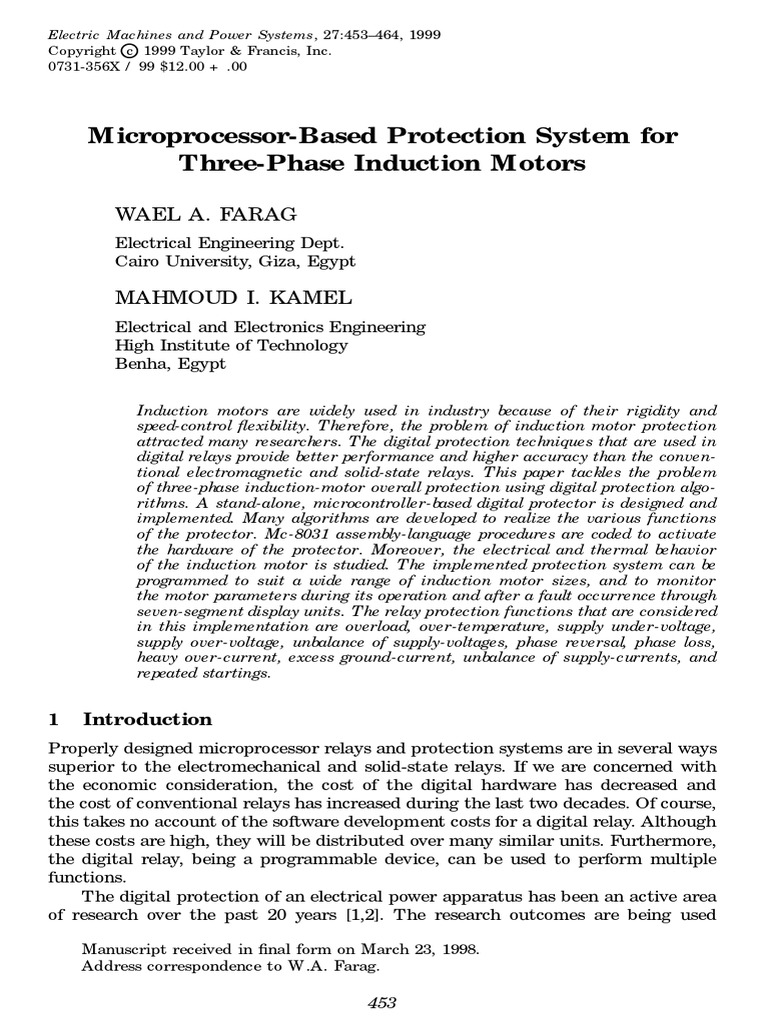 Electric Machines and Power Systems, 27:453–464, 1999
Copyright © 1999 Taylor & Francis, Inc.
0731-356X / 99 $12.00 + .00

Microprocessor-Based Protection System for Three-Phase Induction Motors

WAEL A. FARAG

Electrical Engineering Dept.
Cairo University, Giza, Egypt

MAHMOUD I. KAMEL

Electrical and Electronics Engineering
High Institute of Technology
Benha, Egypt

Induction motors are widely used in industry because of their rigidity and speed-control flexibility. Therefore, the problem of induction motor protection attracted many researchers. The digital protection techniques that are used in digital relays provide better performance and higher accuracy than the conventional electromagnetic and solid-state relays. This paper tackles the problem of three-phase induction-motor overall protection using digital protection algorithms. A stand-alone, microcontroller-based digital protector is designed and implemented. Many algorithms are developed to realize the various functions of the protector. Mc-8031 assembly-language procedures are coded to activate the hardware of the protector. Moreover, the electrical and thermal behavior of the induction motor is studied. The implemented protection system can be programmed to suit a wide range of induction motor sizes, and to monitor the motor parameters during its operation and after a fault occurrence through seven-segment display units. The relay protection functions that are considered in this implementation are overload, over-temperature, supply under-voltage, supply over-voltage, unbalance of supply-voltages, phase reversal, phase loss, heavy over-current, excess ground-current, unbalance of supply-currents, and repeated startings.

1 Introduction

Properly designed microprocessor relays and protection systems are in several ways superior to the electromechanical and solid-state relays. If we are concerned with the economic consideration, the cost of the digital hardware has decreased and the cost of conventional relays has increased during the last two decades. Of course, this takes no account of the software development costs for a digital relay. Although these costs are high, they will be distributed over many similar units. Furthermore, the digital relay, being a programmable device, can be used to perform multiple functions.

The digital protection of an electrical power apparatus has been an active area of research over the past 20 years [1,2]. The research outcomes are being used

Manuscript received in final form on March 23, 1998.
Address correspondence to W.A. Farag.

453